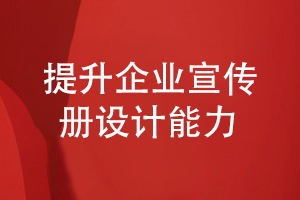 提升企业宣传册设计能力